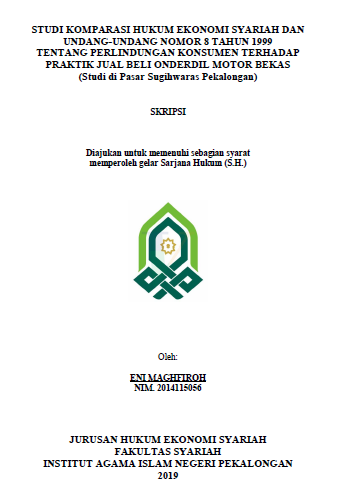 STUDI KOMPARASI HUKUM EKONOMI SYARIAH DAN UNDANG-UNDANG NOMOR 8 TAHUN 1999 TENTANG PERLINDUNGAN KONSUMEN TERHADAP PRAKTIK JUAL BELI ONDERDIL MOTOR BEKAS
(Studi di Pasar Sugihwaras Pekalongan)

SKRIPSI

Diajukan untuk memenuhi sebagian syarat memperoleh gelar Sarjana Hukum (S.H.)

Oleh:

ENI MAGHFIROH
NIM. 2014115056

JURUSAN HUKUM EKONOMI SYARIAH
FAKULTAS SYARIAH
INSTITUT AGAMA ISLAM NEGERI PEKALONGAN
2019